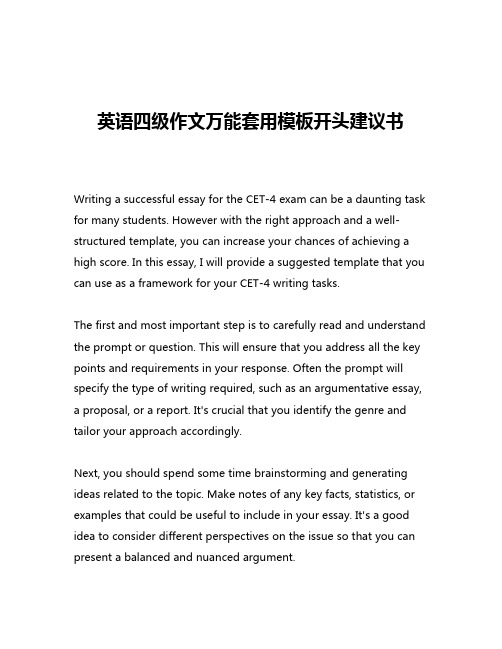 英语四级作文万能套用模板开头建议书

Writing a successful essay for the CET-4 exam can be a daunting task for many students. However with the right approach and a well-structured template, you can increase your chances of achieving a high score. In this essay, I will provide a suggested template that you can use as a framework for your CET-4 writing tasks.

The first and most important step is to carefully read and understand the prompt or question. This will ensure that you address all the key points and requirements in your response. Often the prompt will specify the type of writing required, such as an argumentative essay, a proposal, or a report. It's crucial that you identify the genre and tailor your approach accordingly.

Next, you should spend some time brainstorming and generating ideas related to the topic. Make notes of any key facts, statistics, or examples that could be useful to include in your essay. It's a good idea to consider different perspectives on the issue so that you can present a balanced and nuanced argument.